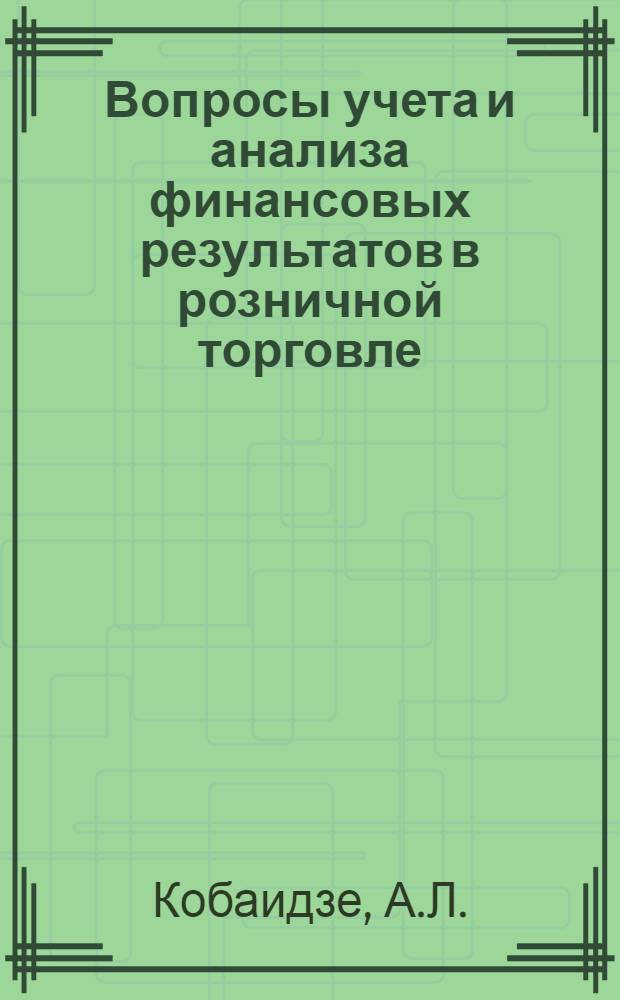 Вопросы учета и анализа финансовых результатов в розничной торговле

Кобаидзе, А.Л.